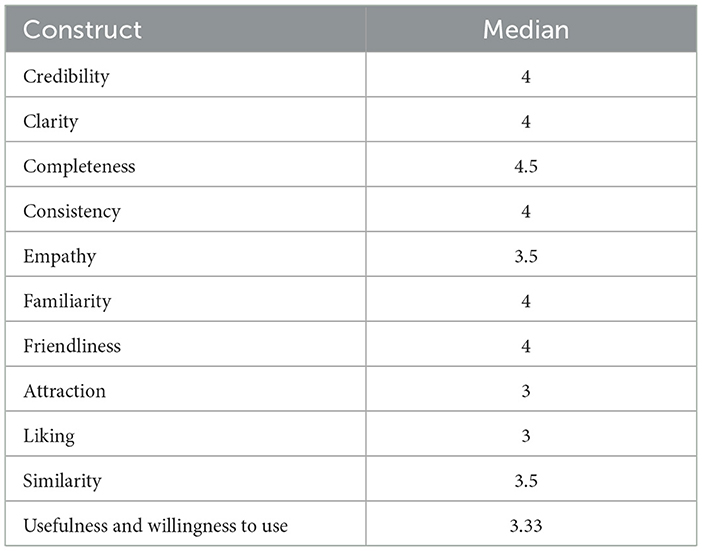 | Construct | Median |
|---|---|
| Credibility | 4 |
| Clarity | 4 |
| Completeness | 4.5 |
| Consistency | 4 |
| Empathy | 3.5 |
| Familiarity | 4 |
| Friendliness | 4 |
| Attraction | 3 |
| Liking | 3 |
| Similarity | 3.5 |
| Usefulness and willingness to use | 3.33 |